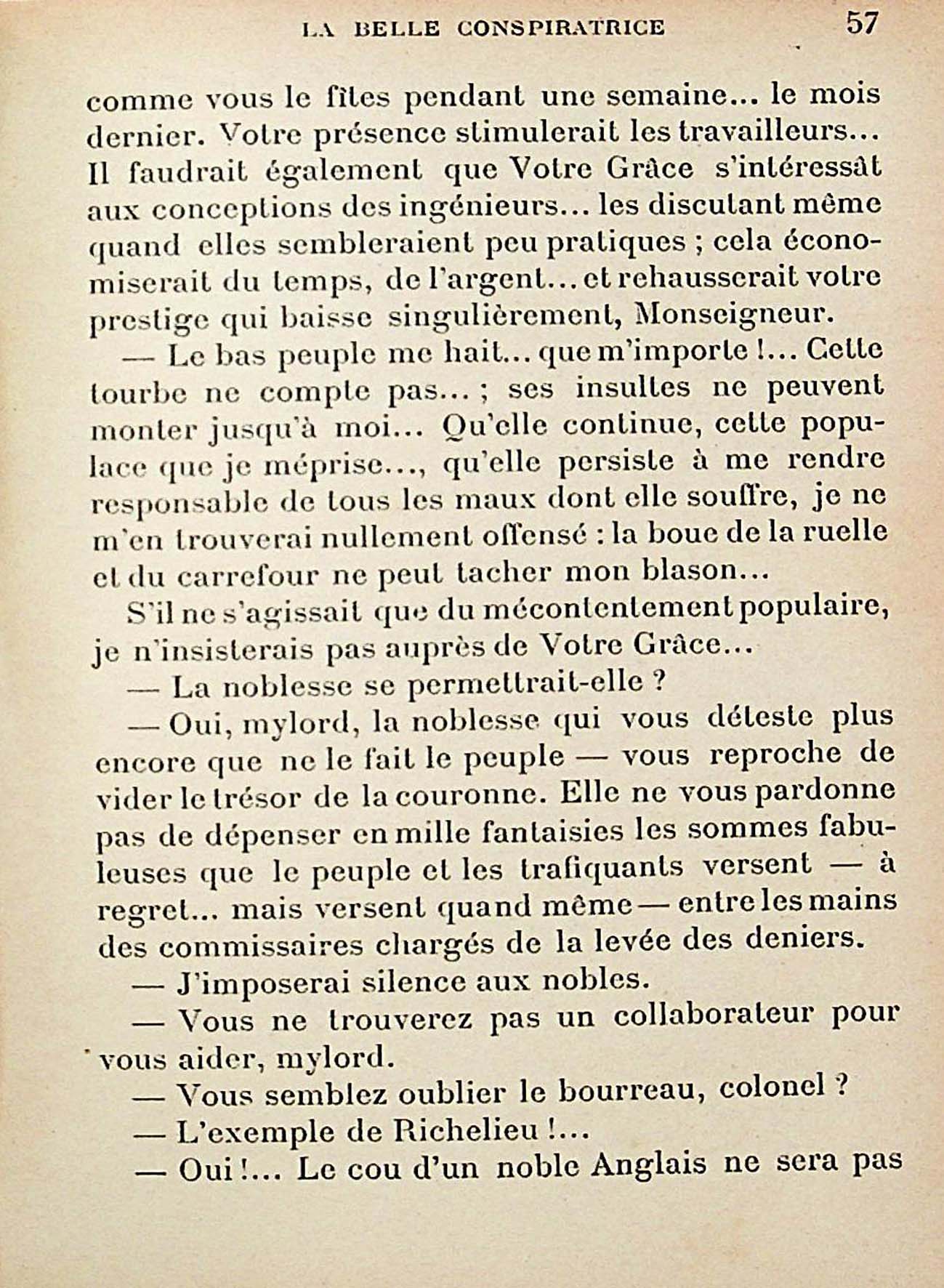 LA BELLE CONSPIRATRICE 57

comme vous le fîtes pendant une semaine... le mois dernier. Votre présence stimulerait les travailleurs... Il faudrait également que Votre Grâce s'intéressât aux conceptions des ingénieurs... les discutant même quand elles sembleraient peu pratiques ; cela économiserait du temps, de l'argent... et rehausserait votre prestige qui baisse singulièrement, Monseigneur.

— Le bas peuple me hait... que m'importe !... Cette tourbe ne compte pas... ; ses insultes ne peuvent monter jusqu'à moi... Qu'elle continue, cette populace que je méprise..., qu'elle persiste à me rendre responsable de tous les maux dont elle souffre, je ne m'en trouverai nullement offensé : la boue de la ruelle et du carrefour ne peut tacher mon blason...

S'il ne s'agissait que du mécontentement populaire, je n'insisterais pas auprès de Votre Grâce...

— La noblesse se permettrait-elle ?

— Oui, mylord, la noblesse qui vous déteste plus encore que ne le fait le peuple — vous reproche de vider le trésor de la couronne. Elle ne vous pardonne pas de dépenser en mille fantaisies les sommes fabuleuses que le peuple et les trafiquants versent — à regret... mais versent quand même — entre les mains des commissaires chargés de la levée des deniers.

— J'imposerai silence aux nobles.

— Vous ne trouverez pas un collaborateur pour vous aider, mylord.

— Vous semblez oublier le bourreau, colonel ?

— L'exemple de Richelieu !...

— Oui !... Le cou d'un noble Anglais ne sera pas